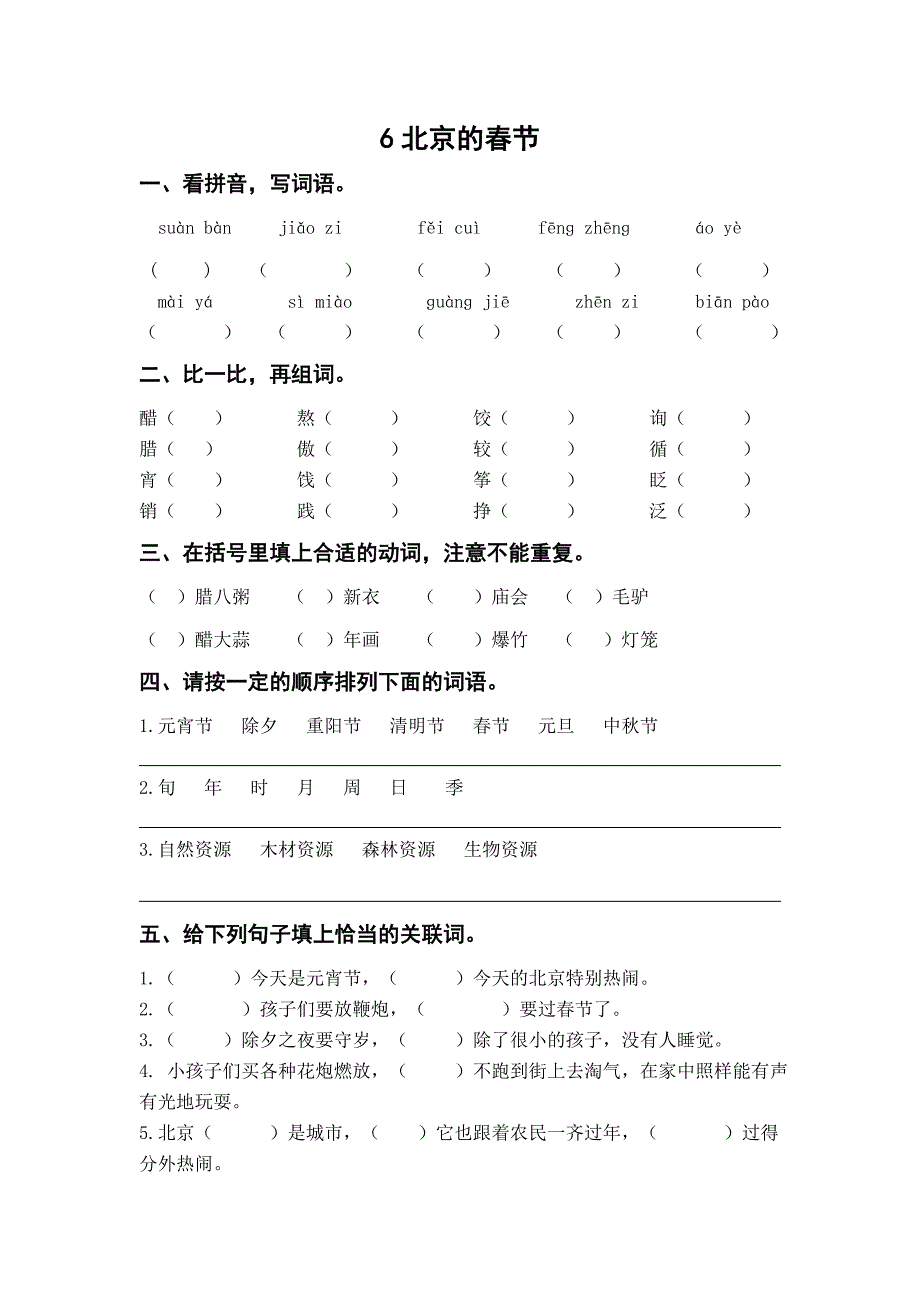 6 北京的春节

一、看拼音，写词语。

suàn bàn　　jiǎo zi　　fěi cuì　　fēng zhēng　　áo yè

(　　)　(　　)　(　　)　(　　)　(　　)

mài yá　　sì miào　　guàng jiē　　zhēn zi　　biān pào

(　　)　(　　)　(　　)　(　　)　(　　)

二、比一比，再组词。

醋（　　）　熬（　　）　饺（　　）　询（　　）
腊（　　）　傲（　　）　较（　　）　循（　　）
宵（　　）　饯（　　）　筝（　　）　眨（　　）
销（　　）　践（　　）　挣（　　）　泛（　　）

三、在括号里填上合适的动词，注意不能重复。

（　）腊八粥　（　）新衣　（　）庙会　（　）毛驴

（　）醋大蒜　（　）年画　（　）爆竹　（　）灯笼

四、请按一定的顺序排列下面的词语。

1.元宵节　除夕　重阳节　清明节　春节　元旦　中秋节

2.旬　年　时　月　周　日　季

3.自然资源　木材资源　森林资源　生物资源

五、给下列句子填上恰当的关联词。

1.（　　）今天是元宵节，（　　）今天的北京特别热闹。
2.（　　）孩子们要放鞭炮，（　　）要过春节了。
3.（　　）除夕之夜要守岁，（　　）除了很小的孩子，没有人睡觉。
4. 小孩子们买各种花炮燃放，（　　）不跑到街上去淘气，在家中照样能有声有光地玩耍。
5.北京（　　）是城市，（　　）它也跟着农民一齐过年，（　　）过得分外热闹。